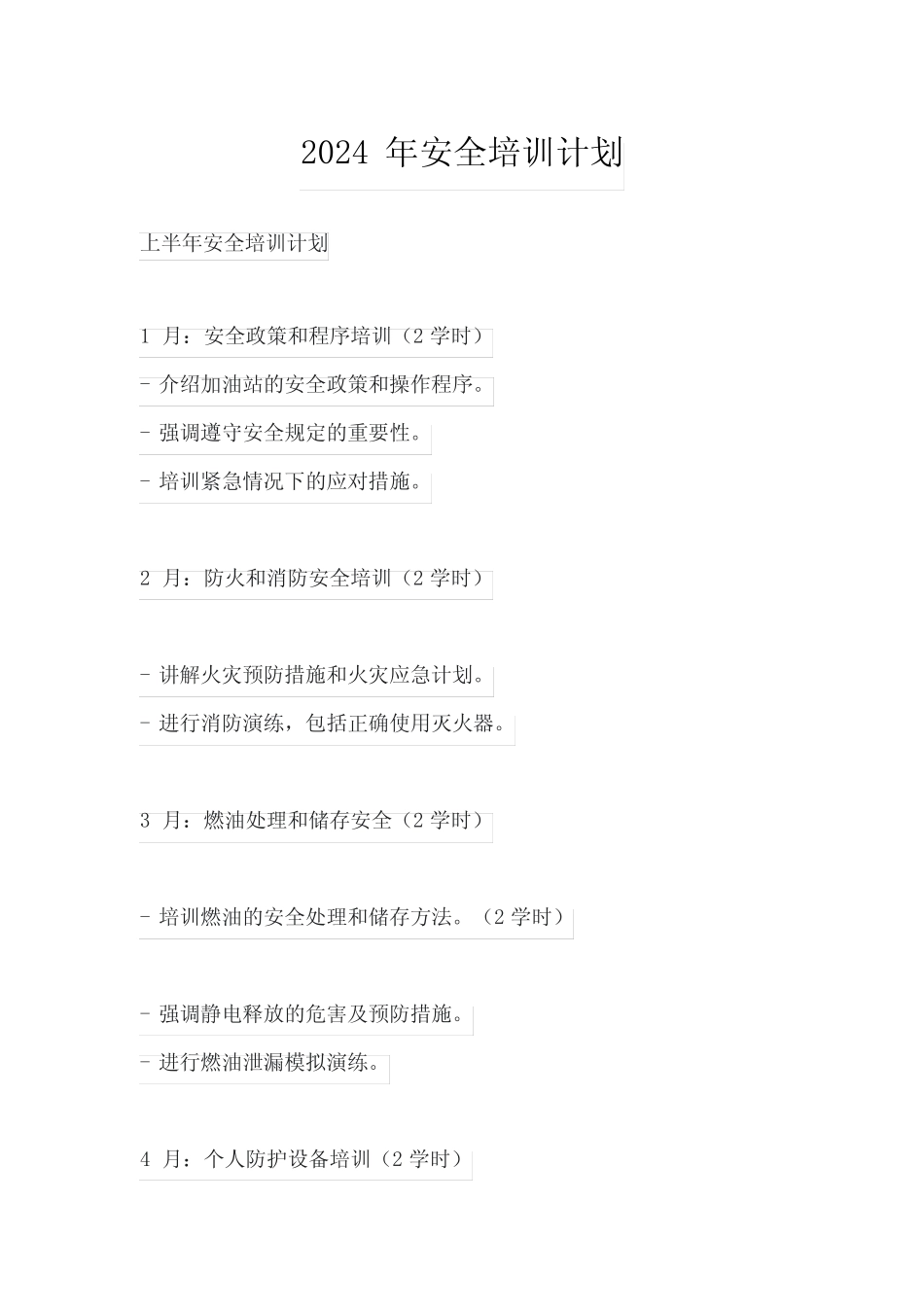 2024 年安全培训计划

上半年安全培训计划

1 月：安全政策和程序培训（2 学时）

- 介绍加油站的安全政策和操作程序。

- 强调遵守安全规定的重要性。

- 培训紧急情况下的应对措施。

2 月：防火和消防安全培训（2 学时）

- 讲解火灾预防措施和火灾应急计划。

- 进行消防演练，包括正确使用灭火器。

3 月：燃油处理和储存安全（2 学时）

- 培训燃油的安全处理和储存方法。（2 学时）

- 强调静电释放的危害及预防措施。

- 进行燃油泄漏模拟演练。

4 月：个人防护设备培训（2 学时）